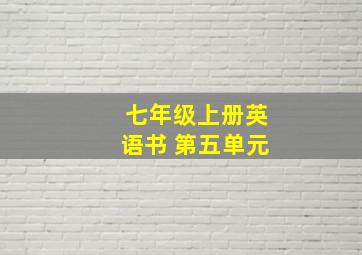 七年级上册英语书 第五单元